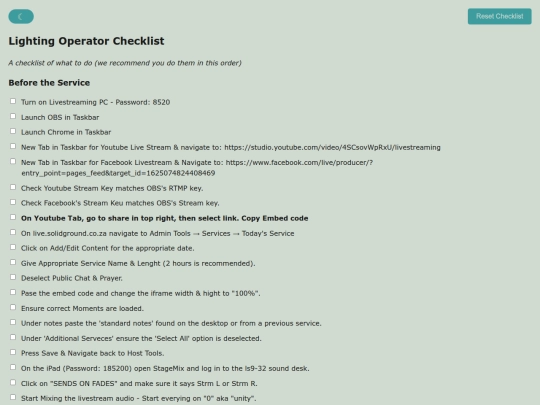 Reset Checklist

Lighting Operator Checklist

A checklist of what to do (we recommend you do them in this order)

Before the Service

Turn on Livestreaming PC - Password: 8520

Launch OBS in Taskbar

Launch Chrome in Taskbar

New Tab in Taskbar for Youtube Live Stream & navigate to: https://studio.youtube.com/video/4SCsovWpRxU/livestreaming

New Tab in Taskbar for Facebook Livestream & Navigate to: https://www.facebook.com/live/producer/?entry_point=pages_feed&target_id=1625074824408469

Check Youtube Stream Key matches OBS's RTMP key.

Check Facebook's Stream Keu matches OBS's Stream key.

On Youtube Tab, go to share in top right, then select link. Copy Embed code

On live.solidground.co.za navigate to Admin Tools → Services → Today's Service

Click on Add/Edit Content for the appropriate date.

Give Appropriate Service Name & Lenght (2 hours is recommended).

Deselect Public Chat & Prayer.

Pase the embed code and change the iframe width & hight to "100%".

Ensure correct Moments are loaded.

Under notes paste the 'standard notes' found on the desktop or from a previous service.

Under 'Additional Serveces' ensure the 'Select All' option is deselected.

Press Save & Navigate back to Host Tools.

On the iPad (Password: 185200) open StageMix and log in to the ls9-32 sound desk.

Click on "SENDS ON FADES" and make sure it says Strm L or Strm R.

Start Mixing the livestream audio - Start everying on "0" aka "unity".